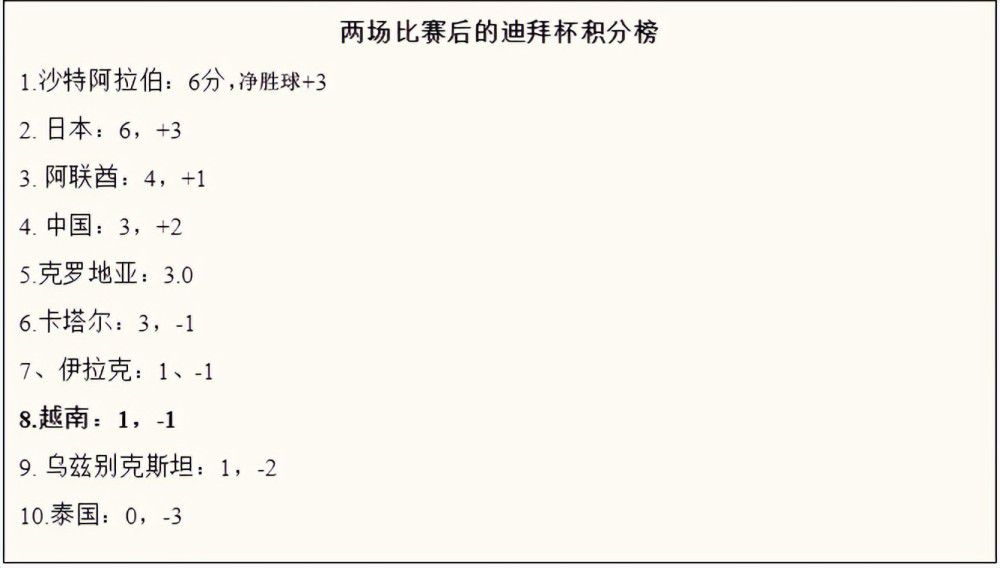 两场比赛后的迪拜杯积分榜

1.沙特阿拉伯：6分，净胜球+3

2. 日本：6，+3

3. 阿联酋：4，+1

4. 中国：3，+2

5.克罗地亚：3.0

6.卡塔尔：3，-1

7、伊拉克：1、-1

8.越南：1，-1

9. 乌兹别克斯坦：1，-2

10.泰国：0，-3